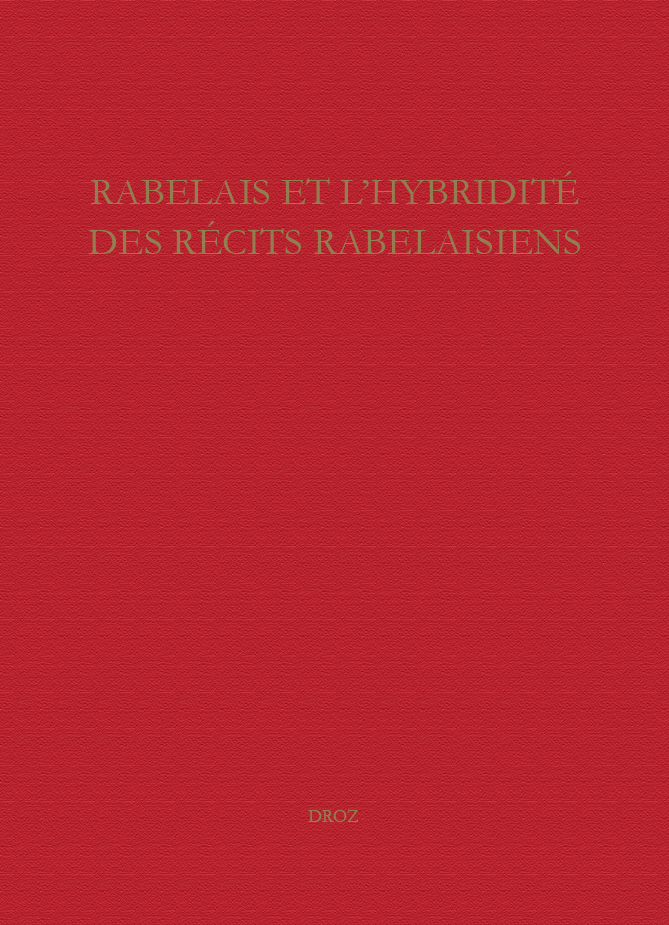 RABELAIS ET L'HYBRIDITÉ
DES RÉCITS RABELAISIENS

DROZ